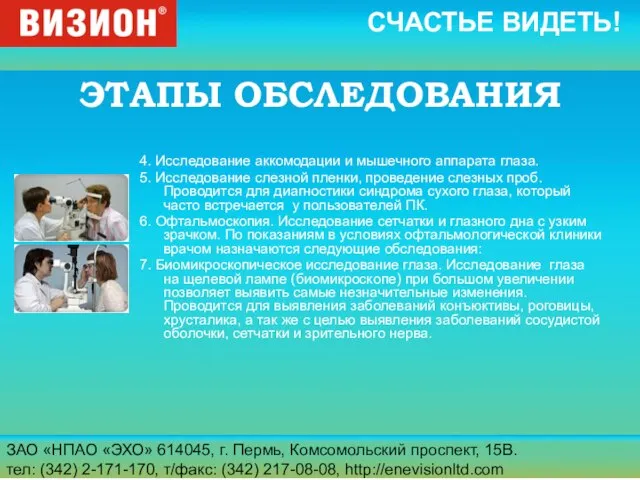 ВИЗИОН®

СЧАСТЬЕ ВИДЕТЬ!

ЭТАПЫ ОБСЛЕДОВАНИЯ

4. Исследование аккомодации и мышечного аппарата глаза.

5. Исследование слезной пленки, проведение слезных проб. Проводится для диагностики синдрома сухого глаза, который часто встречается у пользователей ПК.

6. Офтальмоскопия. Исследование сетчатки и глазного дна с узким зрачком. По показаниям в условиях офтальмологической клиники врачом назначаются следующие обследования:

7. Биомикроскопическое исследование глаза. Исследование глаза на щелевой лампе (биомикроскопе) при большом увеличении позволяет выявить самые незначительные изменения. Проводится для выявления заболеваний конъюктивы, роговицы, хрусталика, а так же с целью выявления заболеваний сосудистой оболочки, сетчатки и зрительного нерва.

ЗАО «НПАО «ЭХО» 614045, г. Пермь, Комсомольский проспект, 15В.
тел: (342) 2-171-170, т/факс: (342) 217-08-08, http://enevisionltd.com